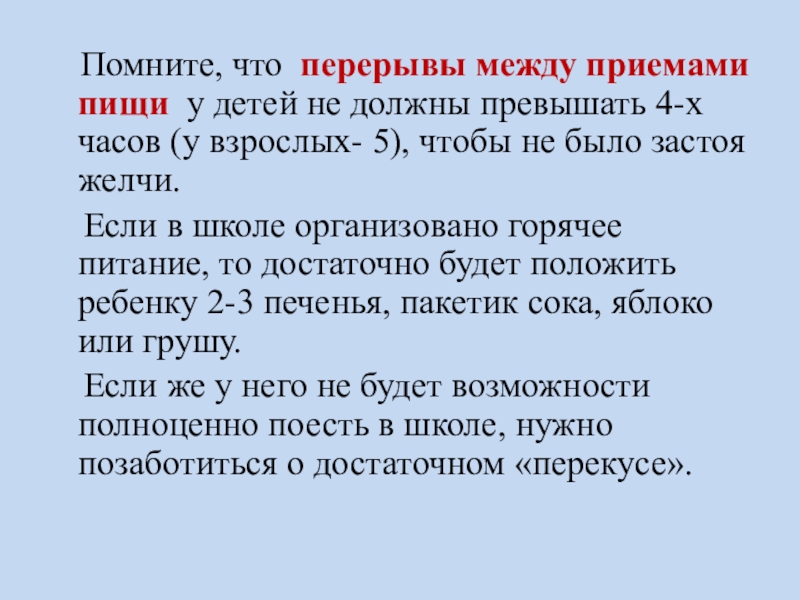 Помните, что перерывы между приемами пищи у детей не должны превышать 4-х часов (у взрослых- 5), чтобы не было застоя желчи.

Если в школе организовано горячее питание, то достаточно будет положить ребенку 2-3 печенья, пакетик сока, яблоко или грушу.

Если же у него не будет возможности полноценно поесть в школе, нужно позаботиться о достаточном «перекусе».